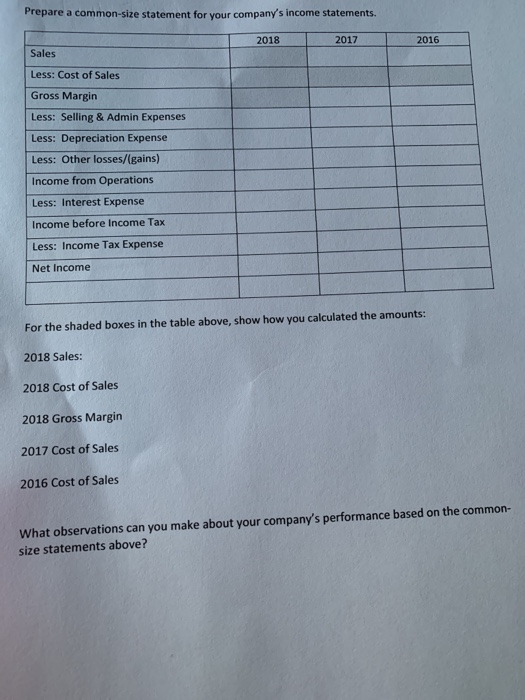 Prepare a common-size statement for your company's income statements.

| | 2018 | 2017 | 2016 |
|---|---|---|---|
| Sales | | | |
| Less: Cost of Sales | | | |
| Gross Margin | | | |
| Less: Selling & Admin Expenses | | | |
| Less: Depreciation Expense | | | |
| Less: Other losses/(gains) | | | |
| Income from Operations | | | |
| Less: Interest Expense | | | |
| Income before Income Tax | | | |
| Less: Income Tax Expense | | | |
| Net Income | | | |
| | | | |

For the shaded boxes in the table above, show how you calculated the amounts:

2018 Sales:

2018 Cost of Sales

2018 Gross Margin

2017 Cost of Sales

2016 Cost of Sales

What observations can you make about your company's performance based on the common-size statements above?